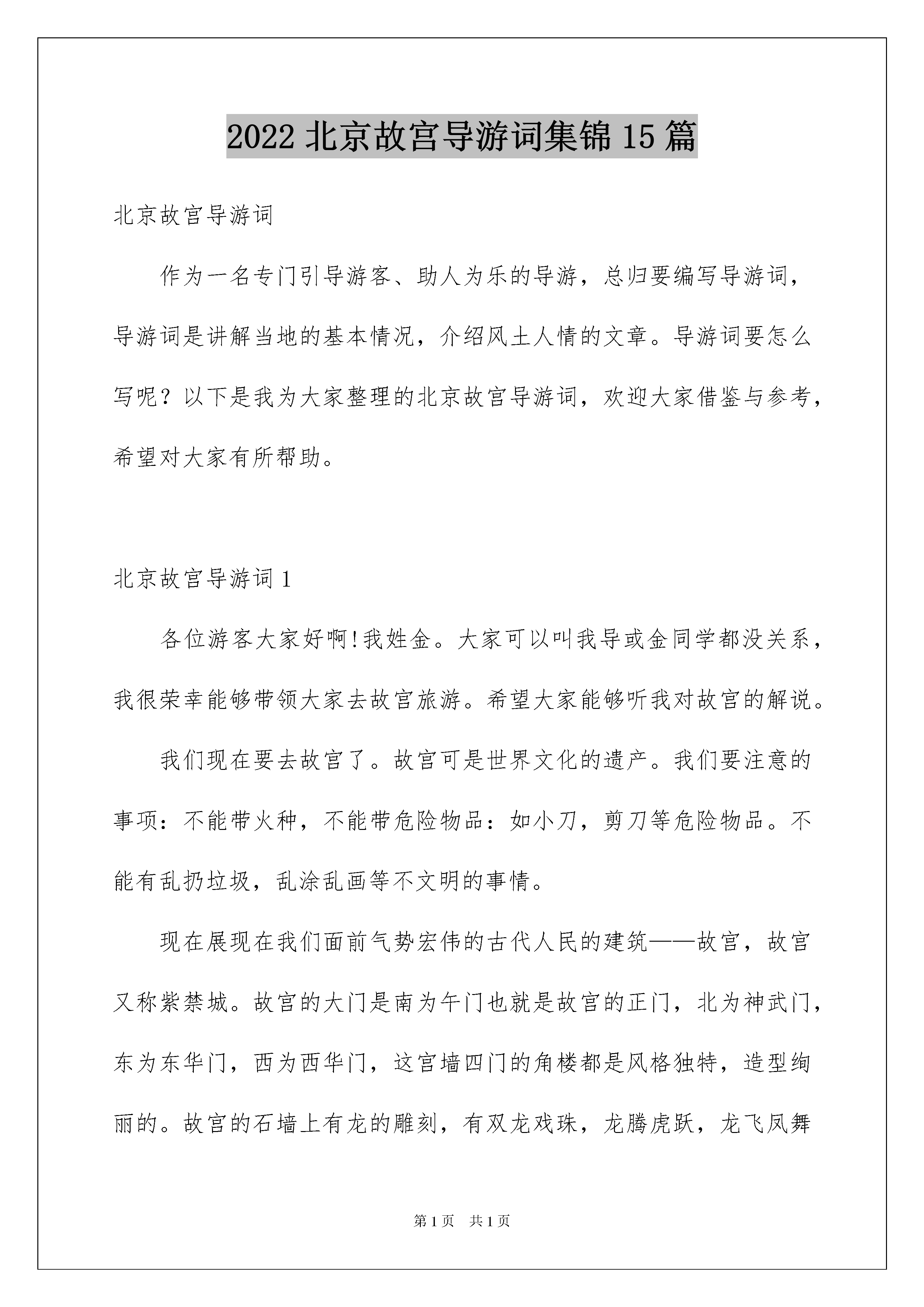 2022 北京故宫导游词集锦 15 篇

北京故宫导游词

作为一名专门引导游客、助人为乐的导游，总归要编写导游词，导游词是讲解当地的基本情况，介绍风土人情的文章。导游词要怎么写呢？以下是我为大家整理的北京故宫导游词，欢迎大家借鉴与参考，希望对大家有所帮助。

北京故宫导游词 1

各位游客大家好啊!我姓金。大家可以叫我导或金同学都没关系，我很荣幸能够带领大家去故宫旅游。希望大家能够听我对故宫的解说。

我们现在要去故宫了。故宫可是世界文化的遗产。我们要注意的事项：不能带火种，不能带危险物品：如小刀，剪刀等危险物品。不能有乱扔垃圾，乱涂乱画等不文明的事情。

现在展现在我们面前气势宏伟的古代人民的建筑——故宫，故宫又称紫禁城。故宫的大门是南为午门也就是故宫的正门，北为神武门，东为东华门，西为西华门，这宫墙四门的角楼都是风格独特，造型绚丽的。故宫的石墙上有龙的雕刻，有双龙戏珠，龙腾虎跃，龙飞凤舞

第 1 页 共 1 页